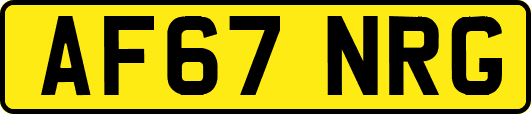 AF67 NRG